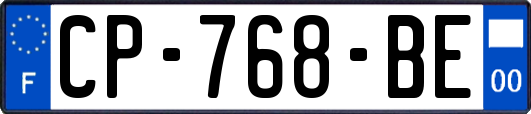 F
CP-768-BE
00